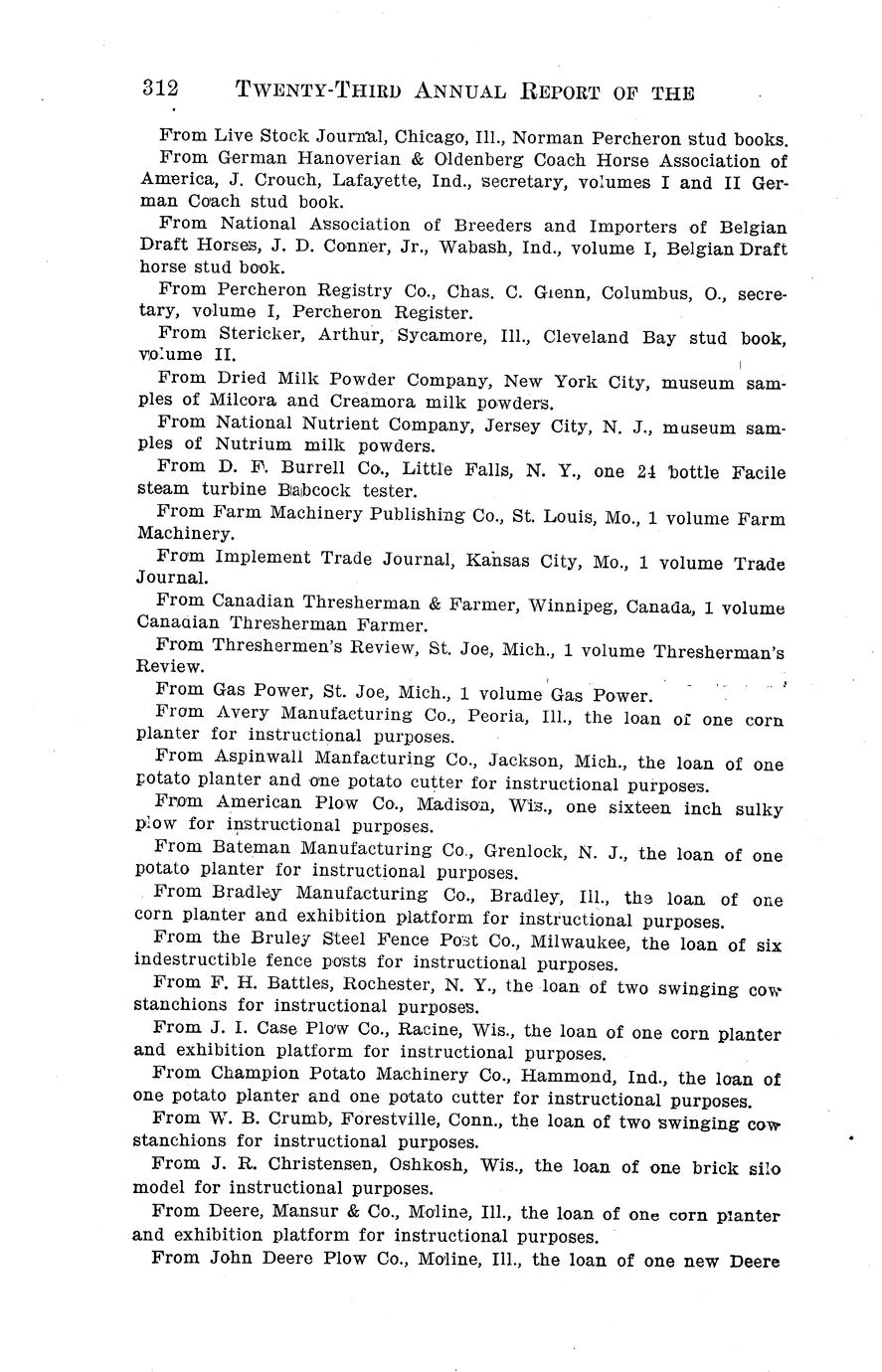 312 TWENTY-THIRD ANNUAL REPORT OF THE

From Live Stock Journal, Chicago, Ill., Norman Percheron stud books.

From German Hanoverian & Oldenberg Coach Horse Association of America, J. Crouch, Lafayette, Ind., secretary, volumes I and II German Coach stud book.

From National Association of Breeders and Importers of Belgian Draft Horses, J. D. Conner, Jr., Wabash, Ind., volume I, Belgian Draft horse stud book.

From Percheron Registry Co., Chas. C. Glenn, Columbus, O., secretary, volume I, Percheron Register.

From Stericker, Arthur, Sycamore, Ill., Cleveland Bay stud book, volume II.

From Dried Milk Powder Company, New York City, museum samples of Milcora and Creamora milk powders.

From National Nutrient Company, Jersey City, N. J., museum samples of Nutrium milk powders.

From D. F. Burrell Co., Little Falls, N. Y., one 24 bottle Facile steam turbine Babcock tester.

From Farm Machinery Publishing Co., St. Louis, Mo., 1 volume Farm Machinery.

From Implement Trade Journal, Kansas City, Mo., 1 volume Trade Journal.

From Canadian Thresherman & Farmer, Winnipeg, Canada, 1 volume Canadian Thresherman Farmer.

From Threshermen's Review, St. Joe, Mich., 1 volume Thresherman's Review.

From Gas Power, St. Joe, Mich., 1 volume Gas Power.

From Avery Manufacturing Co., Peoria, Ill., the loan of one corn planter for instructional purposes.

From Aspinwall Manfacturing Co., Jackson, Mich., the loan of one potato planter and one potato cutter for instructional purposes.

From American Plow Co., Madison, Wis., one sixteen inch sulky plow for instructional purposes.

From Bateman Manufacturing Co., Grenlock, N. J., the loan of one potato planter for instructional purposes.

From Bradley Manufacturing Co., Bradley, Ill., the loan of one corn planter and exhibition platform for instructional purposes.

From the Bruley Steel Fence Post Co., Milwaukee, the loan of six indestructible fence posts for instructional purposes.

From F. H. Battles, Rochester, N. Y., the loan of two swinging cow stanchions for instructional purposes.

From J. I. Case Plow Co., Racine, Wis., the loan of one corn planter and exhibition platform for instructional purposes.

From Champion Potato Machinery Co., Hammond, Ind., the loan of one potato planter and one potato cutter for instructional purposes.

From W. B. Crumb, Forestville, Conn., the loan of two swinging cow stanchions for instructional purposes.

From J. R. Christensen, Oshkosh, Wis., the loan of one brick silo model for instructional purposes.

From Deere, Mansur & Co., Moline, Ill., the loan of one corn planter and exhibition platform for instructional purposes.

From John Deere Plow Co., Moline, Ill., the loan of one new Deere